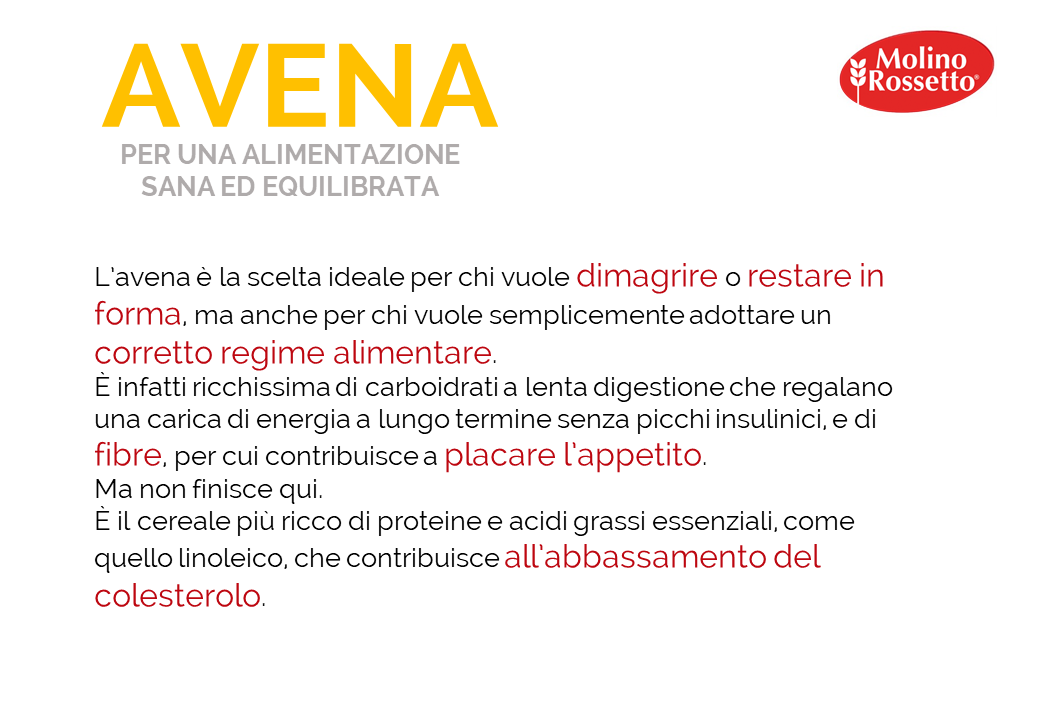 AVENA

PER UNA ALIMENTAZIONE SANA ED EQUILIBRATA

Molino Rossetto®

L'avena è la scelta ideale per chi vuole dimagrire o restare in forma, ma anche per chi vuole semplicemente adottare un corretto regime alimentare.
È infatti ricchissima di carboidrati a lenta digestione che regalano una carica di energia a lungo termine senza picchi insulinici, e di fibre, per cui contribuisce a placare l'appetito.
Ma non finisce qui.
È il cereale più ricco di proteine e acidi grassi essenziali, come quello linoleico, che contribuisce all'abbassamento del colesterolo.